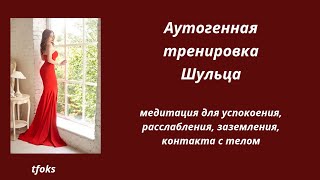 Аутогенная тренировка Шульца

медитация для успокоения, расслабления, заземления, контакта с телом

tfoks